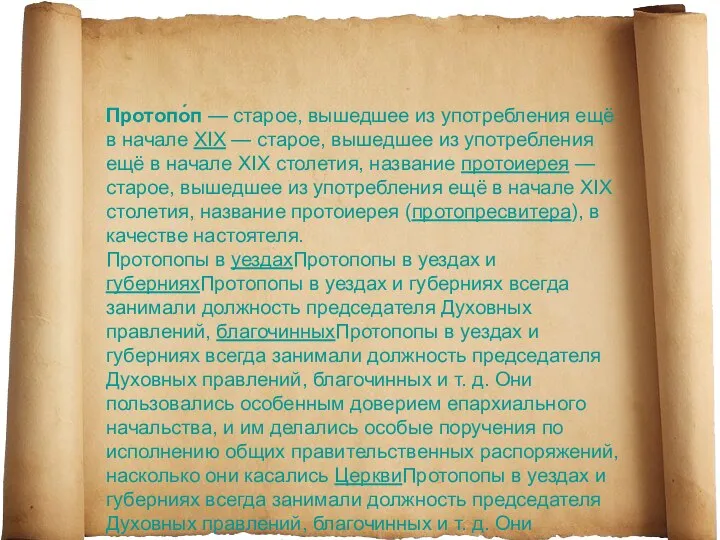 Протопо́п — старое, вышедшее из употребления ещё в начале XIX — старое, вышедшее из употребления ещё в начале XIX столетия, название протоиерея — старое, вышедшее из употребления ещё в начале XIX столетия, название протоиерея (протопресвитера), в качестве настоятеля.
Протопопы в уездахПротопопы в уездах и губернияхПротопопы в уездах и губерниях всегда занимали должность председателя Духовных правлений, благочинныхПротопопы в уездах и губерниях всегда занимали должность председателя Духовных правлений, благочинных и т. д. Они пользовались особенным доверием епархиального начальства, и им делались особые поручения по исполнению общих правительственных распоряжений, насколько они касались ЦерквиПротопопы в уездах и губерниях всегда занимали должность председателя Духовных правлений, благочинных и т. д. Они